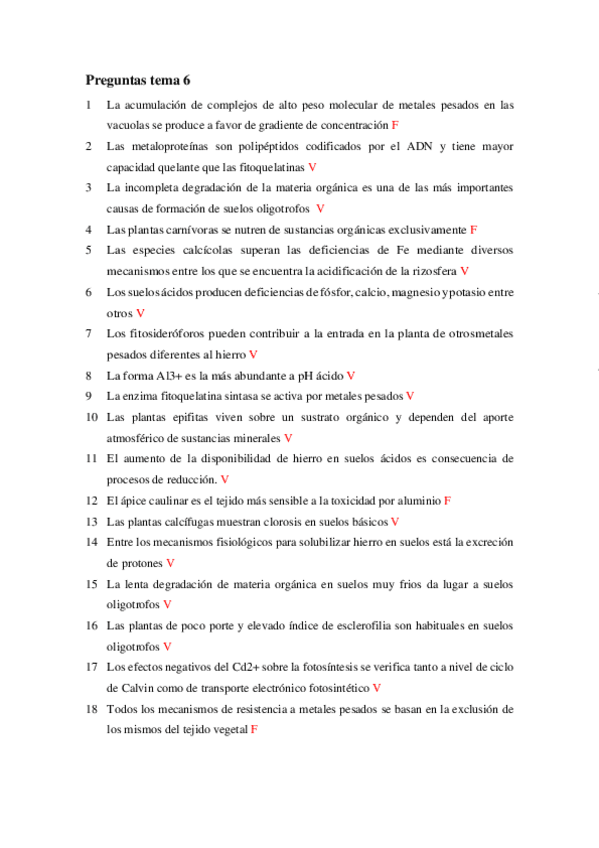 Preguntas tema 6

1 La acumulación de complejos de alto peso molecular de metales pesados en las vacuolas se produce a favor de gradiente de concentración F

2 Las metaloproteínas son polipéptidos codificados por el ADN y tiene mayor capacidad quelante que las fitoquelatinas V

3 La incompleta degradación de la materia orgánica es una de las más importantes causas de formación de suelos oligotrofos V

4 Las plantas carnívoras se nutren de sustancias orgánicas exclusivamente F

5 Las especies calcícolas superan las deficiencias de Fe mediante diversos mecanismos entre los que se encuentra la acidificación de la rizosfera V

6 Los suelos ácidos producen deficiencias de fósfor, calcio, magnesio y potasio entre otros V

7 Los fitosideróforos pueden contribuir a la entrada en la planta de otrosmetales pesados diferentes al hierro V

8 La forma Al3+ es la más abundante a pH ácido V

9 La enzima fitoquelatina sintasa se activa por metales pesados V

10 Las plantas epifitas viven sobre un sustrato orgánico y dependen del aporte atmosférico de sustancias minerales V

11 El aumento de la disponibilidad de hierro en suelos ácidos es consecuencia de procesos de reducción. V

12 El ápice caulinar es el tejido más sensible a la toxicidad por aluminio F

13 Las plantas calcífugas muestran clorosis en suelos básicos V

14 Entre los mecanismos fisiológicos para solubilizar hierro en suelos está la excreción de protones V

15 La lenta degradación de materia orgánica en suelos muy frios da lugar a suelos oligotrofos V

16 Las plantas de poco porte y elevado índice de esclerofilia son habituales en suelos oligotrofos V

17 Los efectos negativos del Cd2+ sobre la fotosíntesis se verifica tanto a nivel de ciclo de Calvin como de transporte electrónico fotosintético V

18 Todos los mecanismos de resistencia a metales pesados se basan en la exclusión de los mismos del tejido vegetal F